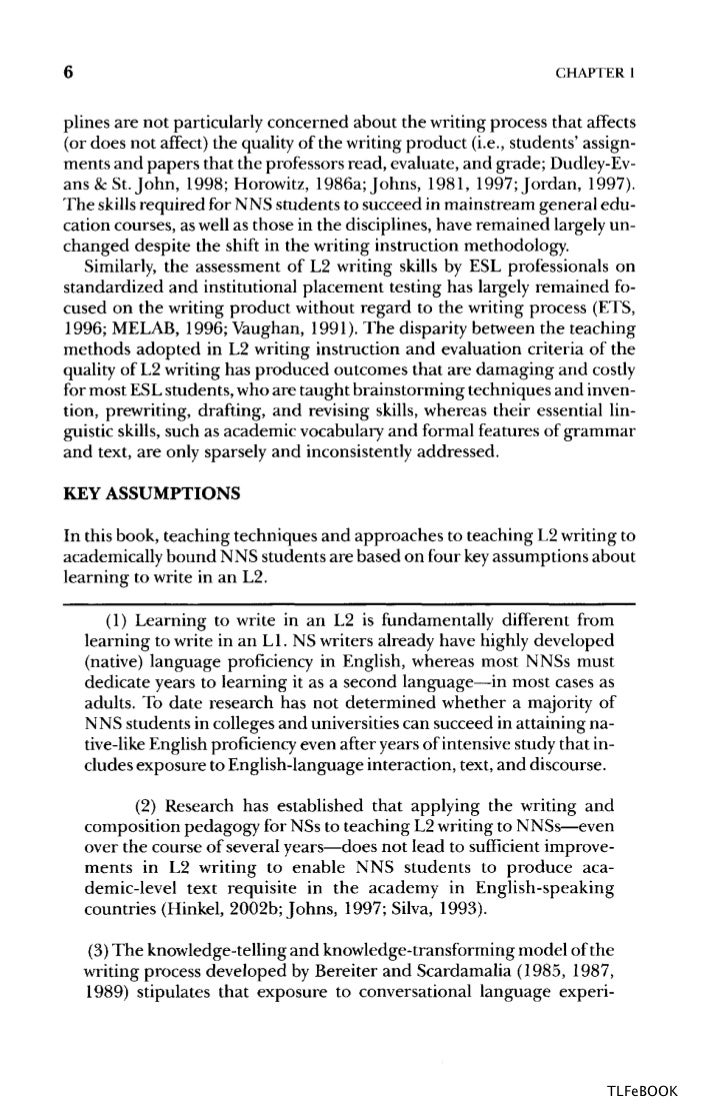 6 CHAPTER 1

plines are not particularly concerned about the writing process that affects (or does not affect) the quality of the writing product (i.e., students' assignments and papers that the professors read, evaluate, and grade; Dudley-Evans & St. John, 1998; Horowitz, 1986a; Johns, 1981, 1997; Jordan, 1997). The skills required for NNS students to succeed in mainstream general education courses, as well as those in the disciplines, have remained largely unchanged despite the shift in the writing instruction methodology.

Similarly, the assessment of L2 writing skills by ESL professionals on standardized and institutional placement testing has largely remained focused on the writing product without regard to the writing process (ETS, 1996; MELAB, 1996; Vaughan, 1991). The disparity between the teaching methods adopted in L2 writing instruction and evaluation criteria of the quality of L2 writing has produced outcomes that are damaging and costly for most ESL students, who are taught brainstorming techniques and invention, prewriting, drafting, and revising skills, whereas their essential linguistic skills, such as academic vocabulary and formal features of grammar and text, are only sparsely and inconsistently addressed.

KEY ASSUMPTIONS

In this book, teaching techniques and approaches to teaching L2 writing to academically bound NNS students are based on four key assumptions about learning to write in an L2.

(1) Learning to write in an L2 is fundamentally different from learning to write in an L1. NS writers already have highly developed (native) language proficiency in English, whereas most NNSs must dedicate years to learning it as a second language—in most cases as adults. To date research has not determined whether a majority of NNS students in colleges and universities can succeed in attaining native-like English proficiency even after years of intensive study that includes exposure to English-language interaction, text, and discourse.

(2) Research has established that applying the writing and composition pedagogy for NSs to teaching L2 writing to NNSs—even over the course of several years—does not lead to sufficient improvements in L2 writing to enable NNS students to produce academic-level text requisite in the academy in English-speaking countries (Hinkel, 2002b; Johns, 1997; Silva, 1993).

(3) The knowledge-telling and knowledge-transforming model of the writing process developed by Bereiter and Scardamalia (1985, 1987, 1989) stipulates that exposure to conversational language experi-

TLFeBOOK